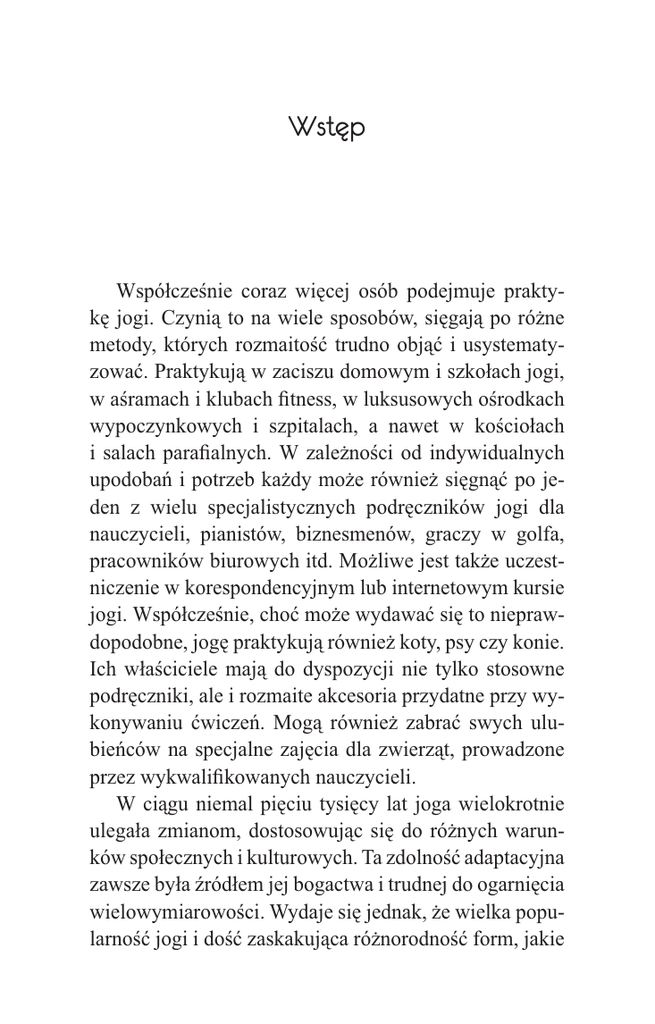 Wstęp

Współcześnie coraz więcej osób podejmuje praktykę jogi. Czynią to na wiele sposobów, sięgają po różne metody, których rozmaitość trudno objąć i usystematyzować. Praktykują w zaciszu domowym i szkołach jogi, w aśramach i klubach fitness, w luksusowych ośrodkach wypoczynkowych i szpitalach, a nawet w kościołach i salach parafialnych. W zależności od indywidualnych upodobań i potrzeb każdy może również sięgnąć po jeden z wielu specjalistycznych podręczników jogi dla nauczycieli, pianistów, biznesmenów, graczy w golfa, pracowników biurowych itd. Możliwe jest także uczestniczenie w korespondencyjnym lub internetowym kursie jogi. Współcześnie, choć może wydawać się to nieprawdopodobne, jogę praktykują również koty, psy czy konie. Ich właściciele mają do dyspozycji nie tylko stosowne podręczniki, ale i rozmaite akcesoria przydatne przy wykonywaniu ćwiczeń. Mogą również zabrać swych ulubieńców na specjalne zajęcia dla zwierząt, prowadzone przez wykwalifikowanych nauczycieli.

W ciągu niemal pięciu tysięcy lat joga wielokrotnie ulegała zmianom, dostosowując się do różnych warunków społecznych i kulturowych. Ta zdolność adaptacyjna zawsze była źródłem jej bogactwa i trudnej do ogarnięcia wielowymiarowości. Wydaje się jednak, że wielka popularność jogi i dość zaskakująca różnorodność form, jakie